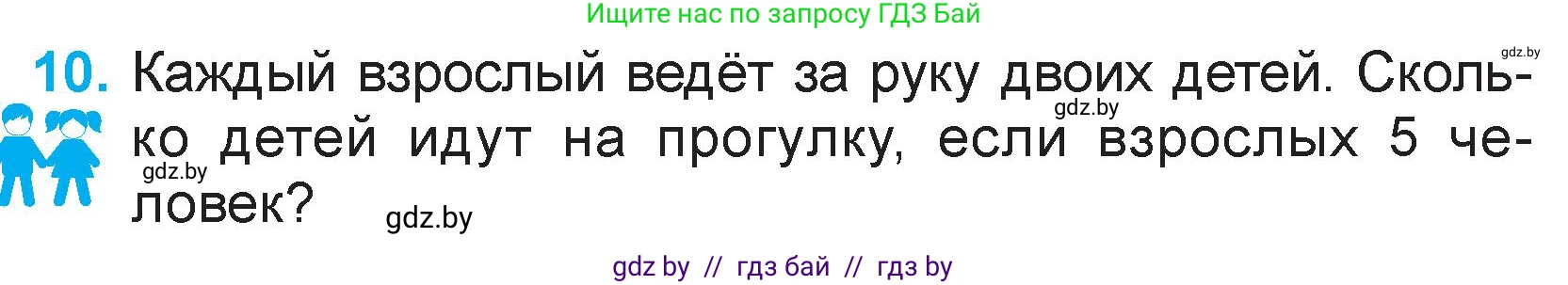 Ищите нас по запросу ГДЗ Бай

gdz.by

10. Каждый взрослый ведёт за руку двоих детей. Сколько детей идут на прогулку, если взрослых 5 человек?

gdz.by

gdz.by

gdz.by

gdz by // гдз бай // гдз by